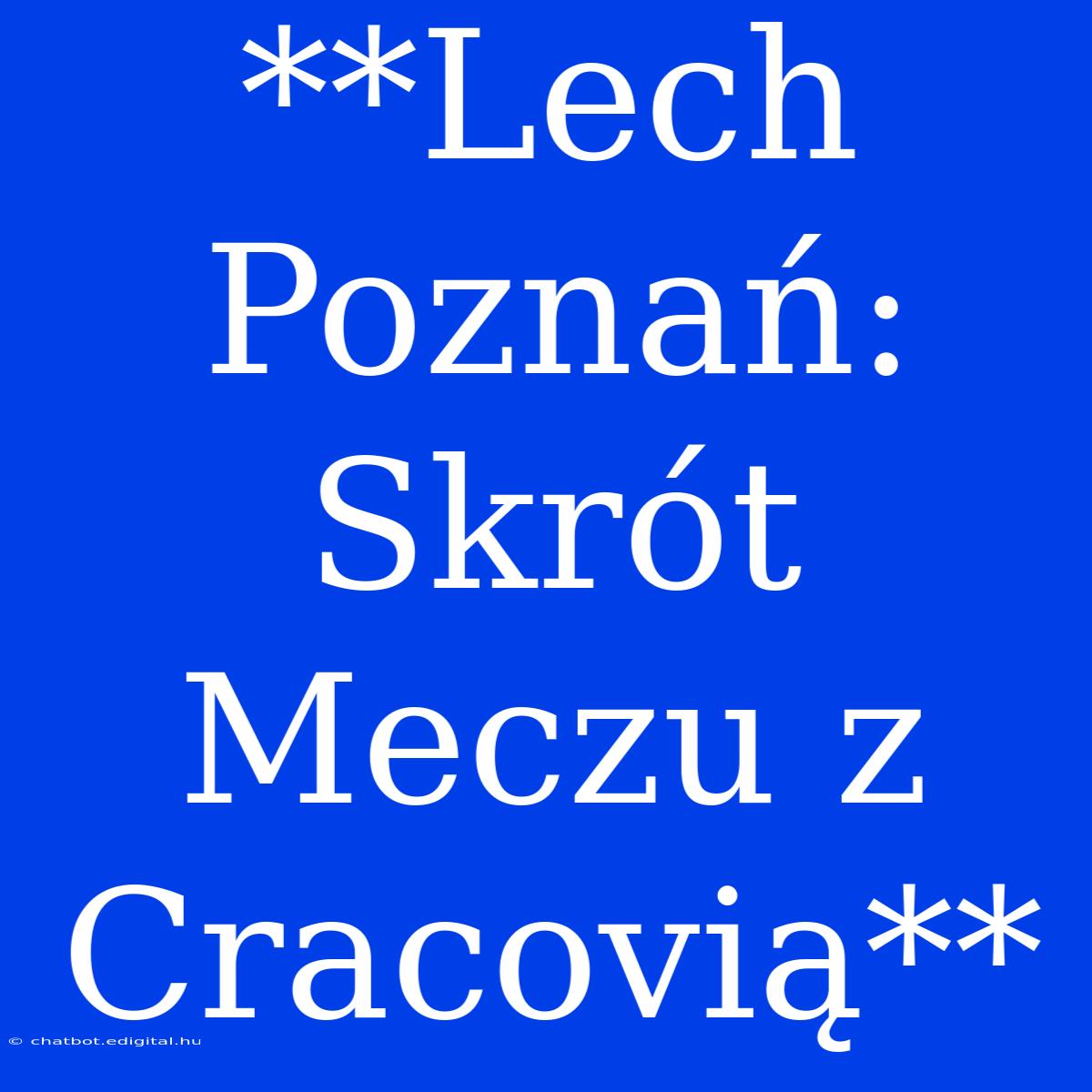 **Lech Poznań: Skrót Meczu z Cracovią**

© chatbot.edigital.hu